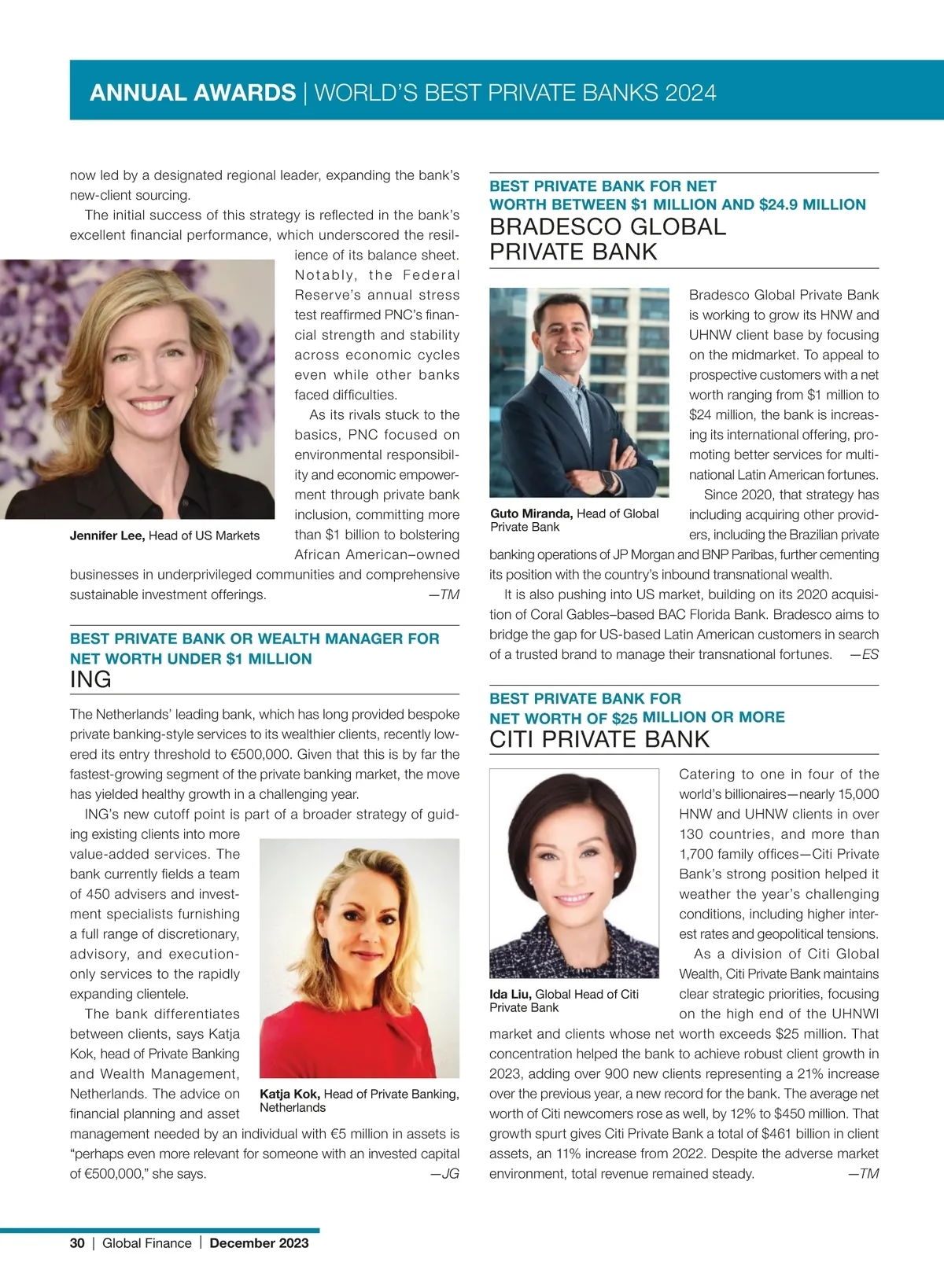 ANNUAL AWARDS | WORLD'S BEST PRIVATE BANKS 2024

now led by a designated regional leader, expanding the bank's new-client sourcing.

The initial success of this strategy is reflected in the bank's excellent financial performance, which underscored the resilience of its balance sheet. Notably, the Federal Reserve's annual stress test reaffirmed PNC's financial strength and stability across economic cycles even while other banks faced difficulties.

As its rivals stuck to the basics, PNC focused on environmental responsibility and economic empowerment through private bank inclusion, committing more than $1 billion to bolstering African American–owned businesses in underprivileged communities and comprehensive sustainable investment offerings. —TM

Jennifer Lee, Head of US Markets

BEST PRIVATE BANK OR WEALTH MANAGER FOR NET WORTH UNDER $1 MILLION
ING

The Netherlands' leading bank, which has long provided bespoke private banking-style services to its wealthier clients, recently lowered its entry threshold to €500,000. Given that this is by far the fastest-growing segment of the private banking market, the move has yielded healthy growth in a challenging year.

ING's new cutoff point is part of a broader strategy of guiding existing clients into more value-added services. The bank currently fields a team of 450 advisers and investment specialists furnishing a full range of discretionary, advisory, and execution-only services to the rapidly expanding clientele.

The bank differentiates between clients, says Katja Kok, head of Private Banking and Wealth Management, Netherlands. The advice on financial planning and asset management needed by an individual with €5 million in assets is "perhaps even more relevant for someone with an invested capital of €500,000," she says. —JG

Katja Kok, Head of Private Banking, Netherlands

BEST PRIVATE BANK FOR NET WORTH BETWEEN $1 MILLION AND $24.9 MILLION
BRADESCO GLOBAL PRIVATE BANK

Bradesco Global Private Bank is working to grow its HNW and UHNW client base by focusing on the midmarket. To appeal to prospective customers with a net worth ranging from $1 million to $24 million, the bank is increasing its international offering, promoting better services for multinational Latin American fortunes.

Since 2020, that strategy has including acquiring other providers, including the Brazilian private banking operations of JP Morgan and BNP Paribas, further cementing its position with the country's inbound transnational wealth.

It is also pushing into US market, building on its 2020 acquisition of Coral Gables–based BAC Florida Bank. Bradesco aims to bridge the gap for US-based Latin American customers in search of a trusted brand to manage their transnational fortunes. —ES

Guto Miranda, Head of Global Private Bank

BEST PRIVATE BANK FOR NET WORTH OF $25 MILLION OR MORE
CITI PRIVATE BANK

Catering to one in four of the world's billionaires—nearly 15,000 HNW and UHNW clients in over 130 countries, and more than 1,700 family offices—Citi Private Bank's strong position helped it weather the year's challenging conditions, including higher interest rates and geopolitical tensions.

As a division of Citi Global Wealth, Citi Private Bank maintains clear strategic priorities, focusing on the high end of the UHNWI market and clients whose net worth exceeds $25 million. That concentration helped the bank to achieve robust client growth in 2023, adding over 900 new clients representing a 21% increase over the previous year, a new record for the bank. The average net worth of Citi newcomers rose as well, by 12% to $450 million. That growth spurt gives Citi Private Bank a total of $461 billion in client assets, an 11% increase from 2022. Despite the adverse market environment, total revenue remained steady. —TM

Ida Liu, Global Head of Citi Private Bank

30 | Global Finance | December 2023